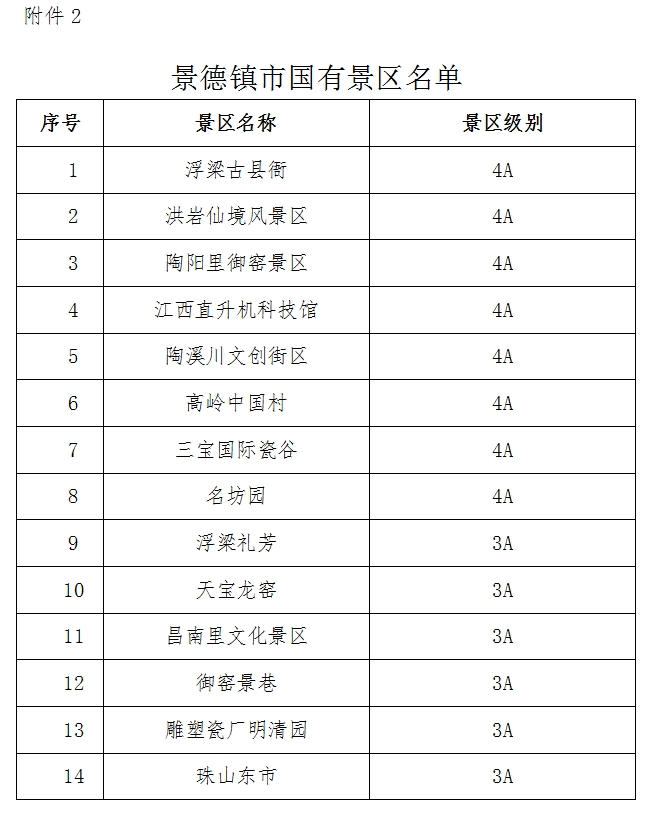 附件 2

景德镇市国有景区名单

| 序号 | 景区名称 | 景区级别 |
|---|---|---|
| 1 | 浮梁古县衙 | 4A |
| 2 | 洪岩仙境风景区 | 4A |
| 3 | 陶阳里御窑景区 | 4A |
| 4 | 江西直升机科技馆 | 4A |
| 5 | 陶溪川文创街区 | 4A |
| 6 | 高岭中国村 | 4A |
| 7 | 三宝国际瓷谷 | 4A |
| 8 | 名坊园 | 4A |
| 9 | 浮梁礼芳 | 3A |
| 10 | 天宝龙窑 | 3A |
| 11 | 昌南里文化景区 | 3A |
| 12 | 御窑景巷 | 3A |
| 13 | 雕塑瓷厂明清园 | 3A |
| 14 | 珠山东市 | 3A |